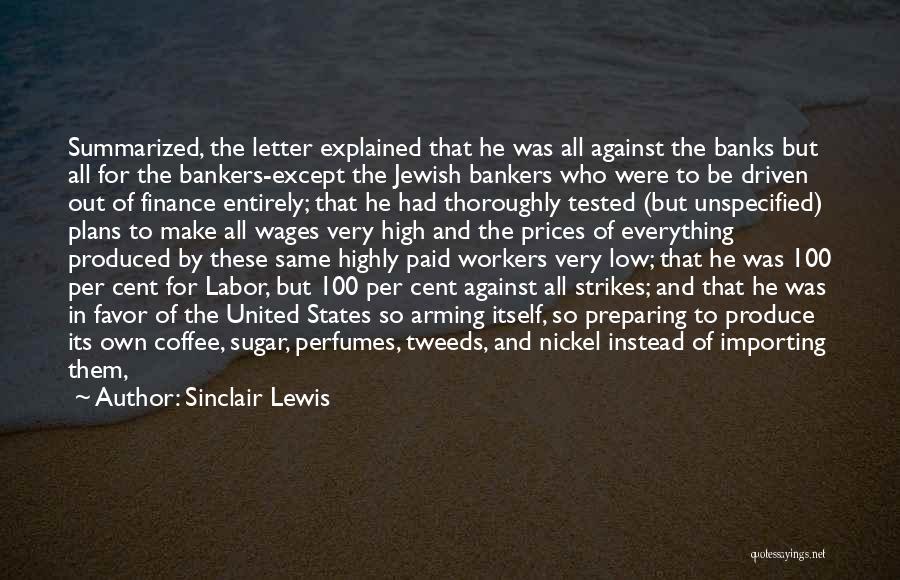 Summarized, the letter explained that he was all against the banks but all for the bankers-except the Jewish bankers who were to be driven out of finance entirely; that he had thoroughly tested (but unspecified) plans to make all wages very high and the prices of everything produced by these same highly paid workers very low; that he was 100 per cent for Labor, but 100 per cent against all strikes; and that he was in favor of the United States so arming itself, so preparing to produce its own coffee, sugar, perfumes, tweeds, and nickel instead of importing them,

~ Author: Sinclair Lewis

quotessayings.net